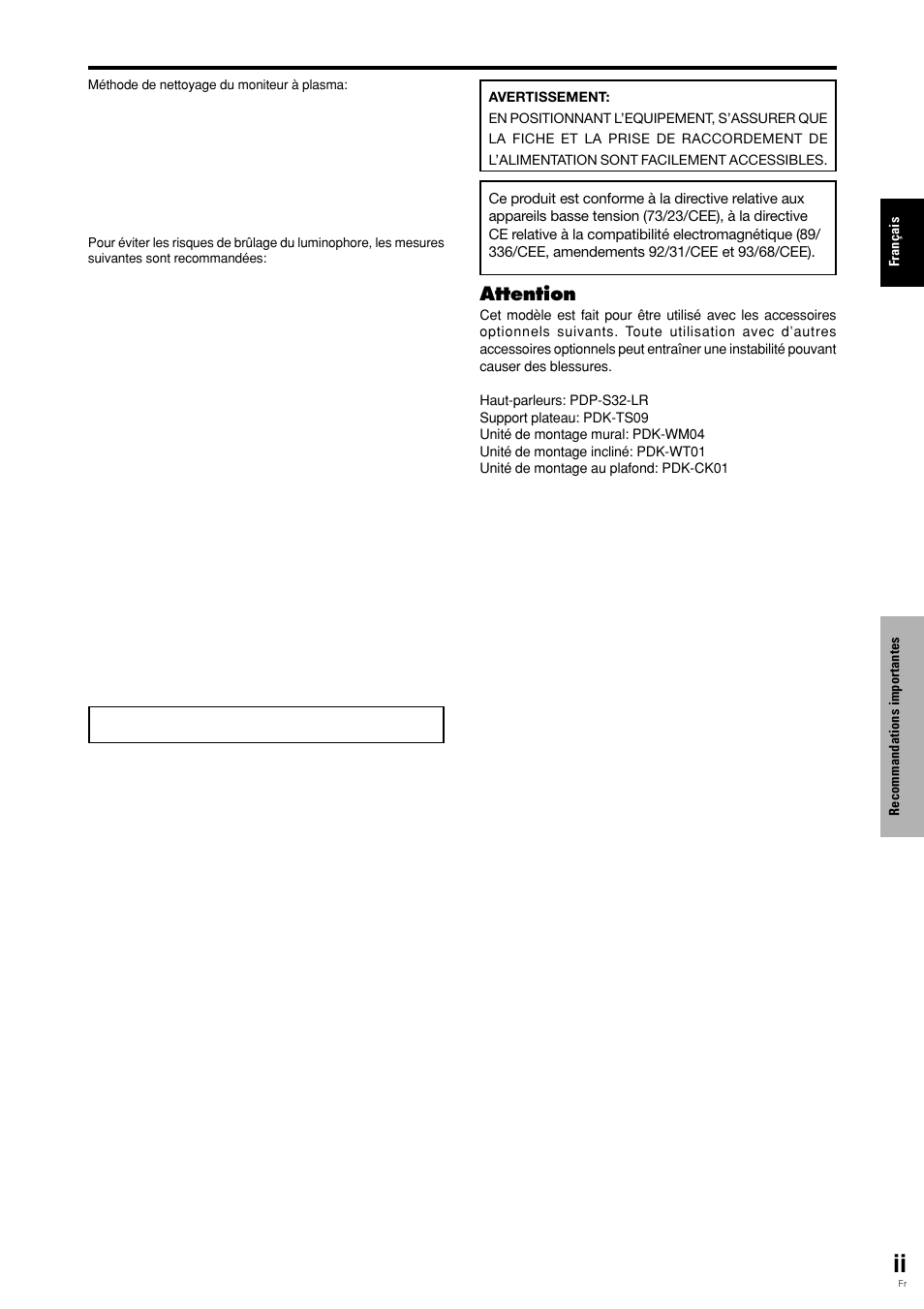 Méthode de nettoyage du moniteur à plasma:

Pour éviter les risques de brûlage du luminophore, les mesures suivantes sont recommandées:

AVERTISSEMENT:
EN POSITIONNANT L'EQUIPEMENT, S'ASSURER QUE LA FICHE ET LA PRISE DE RACCORDEMENT DE L'ALIMENTATION SONT FACILEMENT ACCESSIBLES.

Ce produit est conforme à la directive relative aux appareils basse tension (73/23/CEE), à la directive CE relative à la compatibilité electromagnétique (89/336/CEE, amendements 92/31/CEE et 93/68/CEE).

Attention
Cet modèle est fait pour être utilisé avec les accessoires optionnels suivants. Toute utilisation avec d'autres accessoires optionnels peut entraîner une instabilité pouvant causer des blessures.

Haut-parleurs: PDP-S32-LR
Support plateau: PDK-TS09
Unité de montage mural: PDK-WM04
Unité de montage incliné: PDK-WT01
Unité de montage au plafond: PDK-CK01

Français

Recommandations importantes

ii
Fr